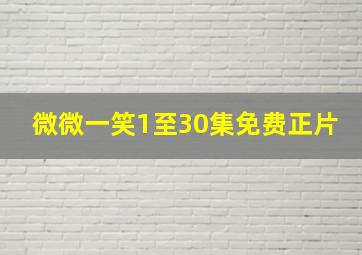 微微一笑1至30集免费正片